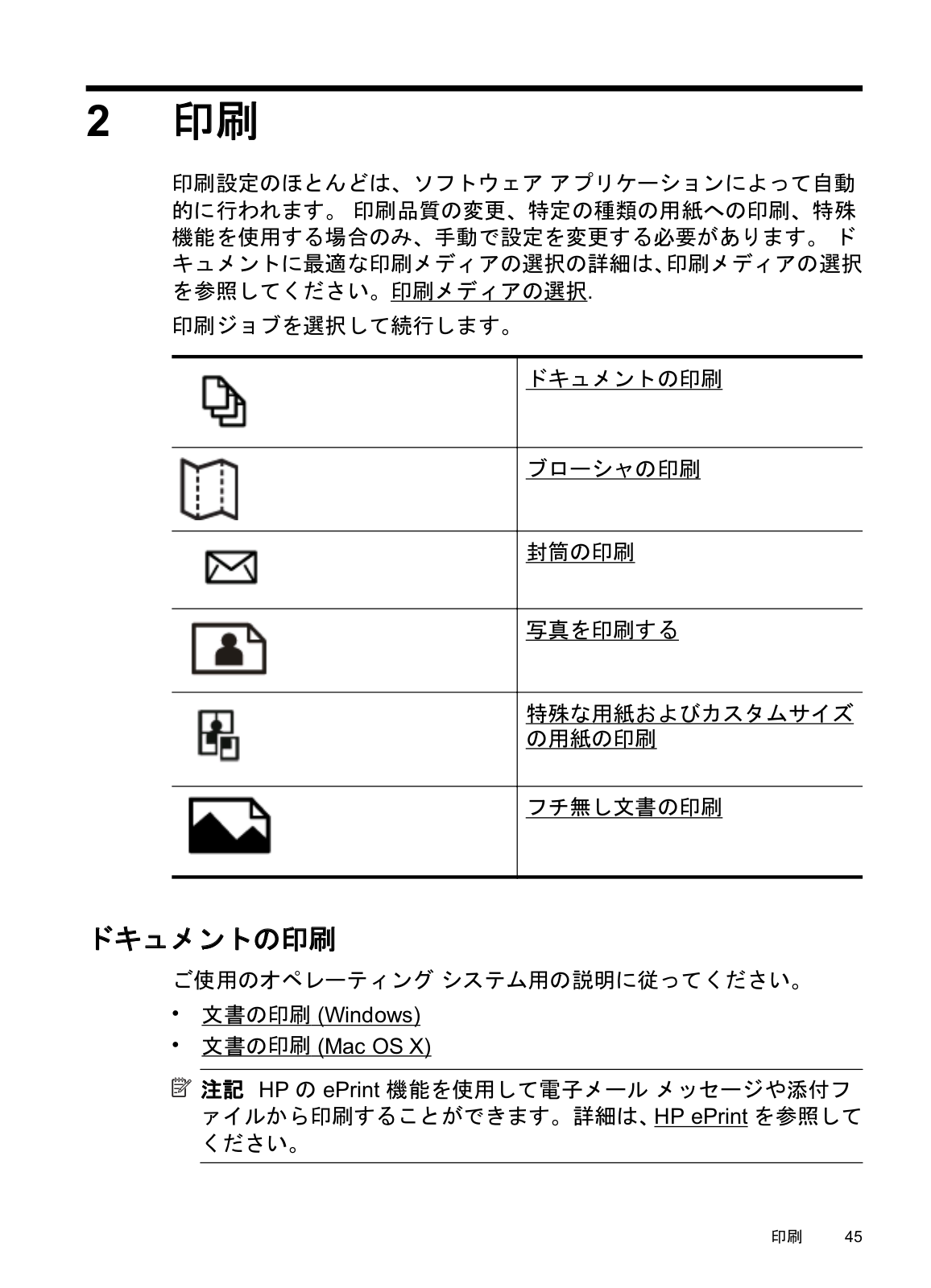 2 印刷

印刷設定のほとんどは、ソフトウェア アプリケーションによって自動的に行われます。 印刷品質の変更、特定の種類の用紙への印刷、特殊機能を使用する場合のみ、手動で設定を変更する必要があります。 ドキュメントに最適な印刷メディアの選択の詳細は、印刷メディアの選択を参照してください。印刷メディアの選択.

印刷ジョブを選択して続行します。

| | |
|---|---|
| | ドキュメントの印刷 |
| | ブローシャの印刷 |
| | 封筒の印刷 |
| | 写真を印刷する |
| | 特殊な用紙およびカスタムサイズの用紙の印刷 |
| | フチ無し文書の印刷 |

ドキュメントの印刷

ご使用のオペレーティング システム用の説明に従ってください。

• 文書の印刷 (Windows)
• 文書の印刷 (Mac OS X)

注記 HP の ePrint 機能を使用して電子メール メッセージや添付ファイルから印刷することができます。詳細は、HP ePrint を参照してください。

印刷 45